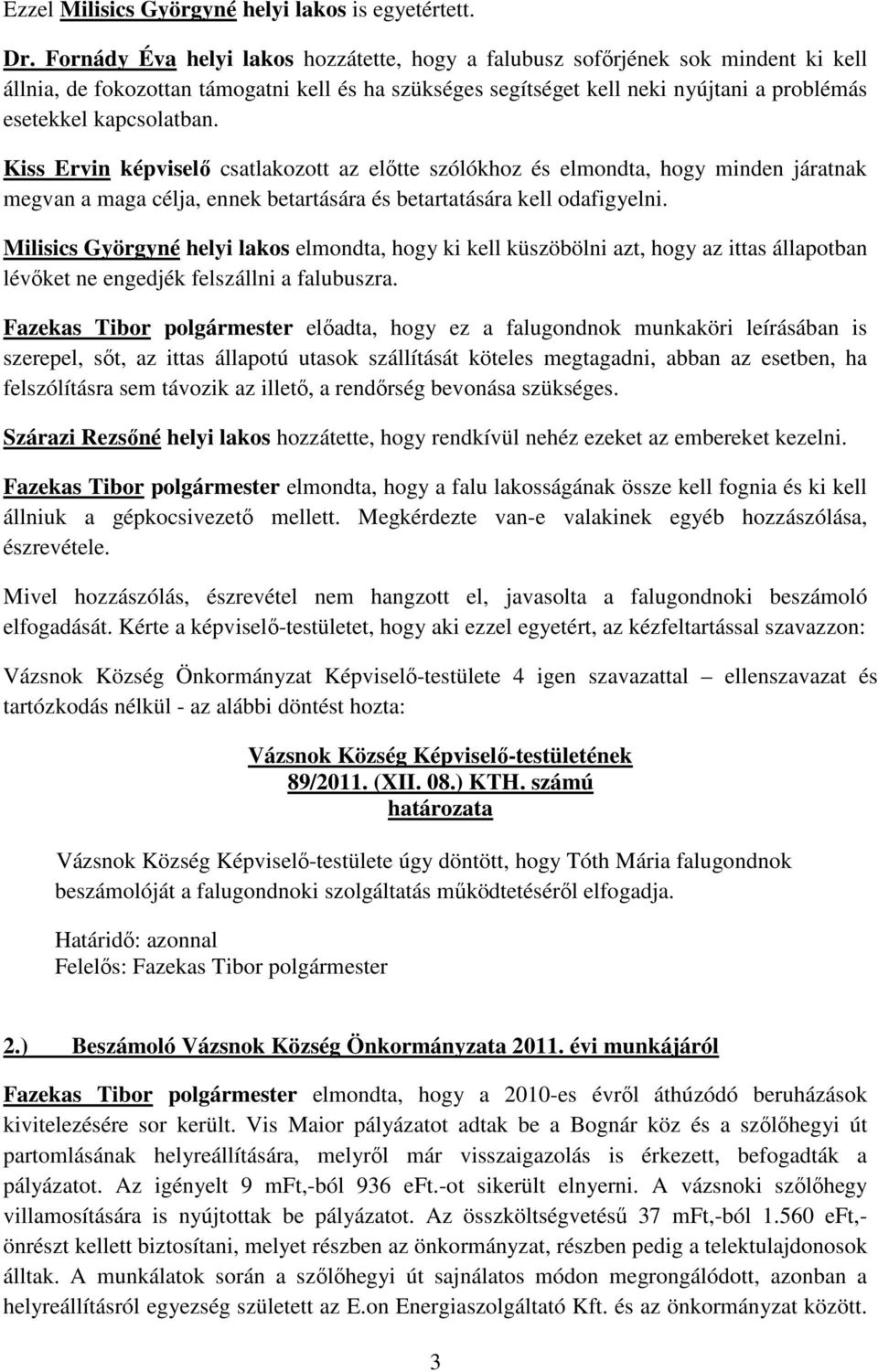 Ezzel Milisics Györgyné helyi lakos is egyetértett.

Dr. Fornády Éva helyi lakos hozzátette, hogy a falubusz sofőrjének sok mindent ki kell állnia, de fokozottan támogatni kell és ha szükséges segítséget kell neki nyújtani a problémás esetekkel kapcsolatban.

Kiss Ervin képviselő csatlakozott az előtte szólókhoz és elmondta, hogy minden járatnak megvan a maga célja, ennek betartására és betartatására kell odafigyelni.

Milisics Györgyné helyi lakos elmondta, hogy ki kell küszöbölni azt, hogy az ittas állapotban lévőket ne engedjék felszállni a falubuszra.

Fazekas Tibor polgármester előadta, hogy ez a falugondnok munkaköri leírásában is szerepel, sőt, az ittas állapotú utasok szállítását köteles megtagadni, abban az esetben, ha felszólításra sem távozik az illető, a rendőrség bevonása szükséges.

Szárazi Rezsőné helyi lakos hozzátette, hogy rendkívül nehéz ezeket az embereket kezelni.

Fazekas Tibor polgármester elmondta, hogy a falu lakosságának össze kell fognia és ki kell állniuk a gépkocsivezető mellett. Megkérdezte van-e valakinek egyéb hozzászólása, észrevétele.

Mivel hozzászólás, észrevétel nem hangzott el, javasolta a falugondnoki beszámoló elfogadását. Kérte a képviselő-testületet, hogy aki ezzel egyetért, az kézfeltartással szavazzon:

Vázsnok Község Önkormányzat Képviselő-testülete 4 igen szavazattal – ellenszavazat és tartózkodás nélkül - az alábbi döntést hozta:

Vázsnok Község Képviselő-testületének
89/2011. (XII. 08.) KTH. számú
határozata

Vázsnok Község Képviselő-testülete úgy döntött, hogy Tóth Mária falugondnok beszámolóját a falugondnoki szolgáltatás működtetéséről elfogadja.

Határidő: azonnal
Felelős: Fazekas Tibor polgármester

2.) Beszámoló Vázsnok Község Önkormányzata 2011. évi munkájáról

Fazekas Tibor polgármester elmondta, hogy a 2010-es évről áthúzódó beruházások kivitelezésére sor került. Vis Maior pályázatot adtak be a Bognár köz és a szőlőhegyi út partomlásának helyreállítására, melyről már visszaigazolás is érkezett, befogadták a pályázatot. Az igényelt 9 mFt,-ból 936 eFt.-ot sikerült elnyerni. A vázsnoki szőlőhegy villamosítására is nyújtottak be pályázatot. Az összköltségvetésű 37 mFt,-ból 1.560 eFt,- önrészt kellett biztosítani, melyet részben az önkormányzat, részben pedig a telektulajdonosok álltak. A munkálatok során a szőlőhegyi út sajnálatos módon megrongálódott, azonban a helyreállításról egyezség született az E.on Energiaszolgáltató Kft. és az önkormányzat között.

3